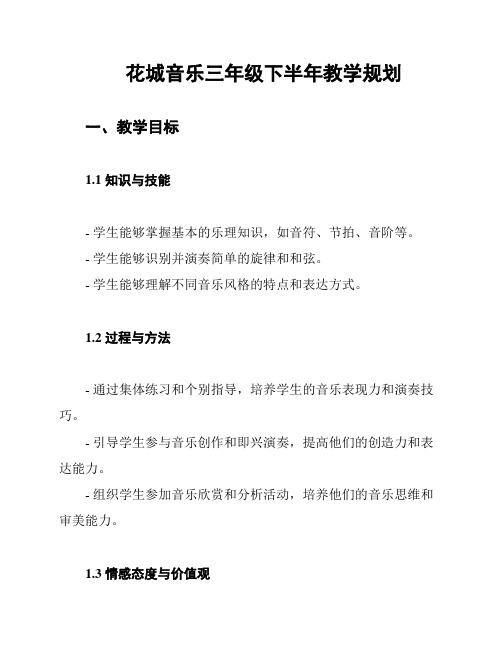 花城音乐三年级下半年教学规划

一、教学目标

1.1 知识与技能

- 学生能够掌握基本的乐理知识，如音符、节拍、音阶等。
- 学生能够识别并演奏简单的旋律和和弦。
- 学生能够理解不同音乐风格的特点和表达方式。

1.2 过程与方法

- 通过集体练习和个别指导，培养学生的音乐表现力和演奏技巧。

- 引导学生参与音乐创作和即兴演奏，提高他们的创造力和表达能力。

- 组织学生参加音乐欣赏和分析活动，培养他们的音乐思维和审美能力。

1.3 情感态度与价值观